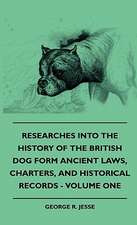 RESEARCHES INTO THE HISTORY OF THE BRITISH DOG FORM ANCIENT LAWS, CHARTERS, AND HISTORICAL RECORDS - VOLUME ONE

GEORGE R. JESSE